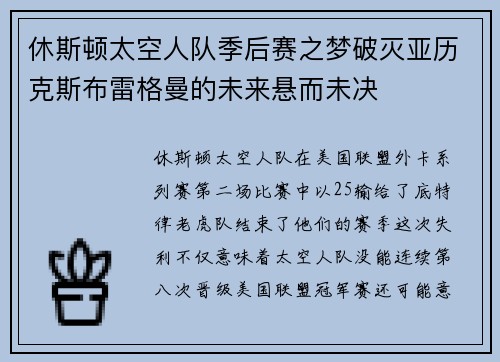 休斯顿太空人队季后赛之梦破灭亚历克斯布雷格曼的未来悬而未决

休斯顿太空人队在美国联盟外卡系列赛第二场比赛中以25输给了底特律老虎队结束了他们的赛季这次失利不仅意味着太空人队没能连续第八次晋级美国联盟冠军赛还可能意